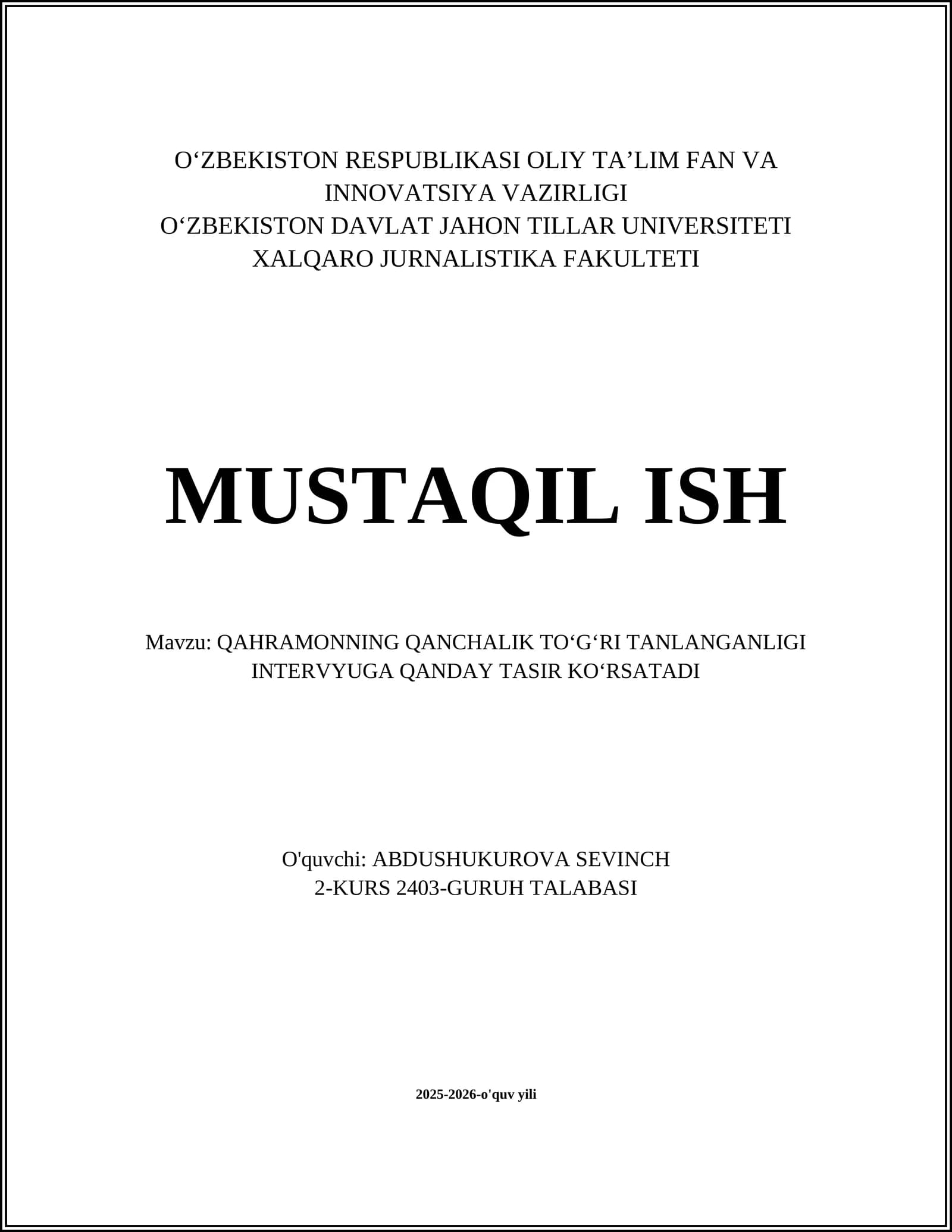 O‘ZBEKISTON RESPUBLIKASI OLIY TA’LIM FAN VA INNOVATSIYA VAZIRLIGI
O‘ZBEKISTON DAVLAT JAHON TILLAR UNIVERSITETI
XALQARO JURNALISTIKA FAKULTETI

MUSTAQIL ISH

Mavzu: QAHRAMONNING QANCHALIK TO‘G‘RI TANLANGANLIGI INTERVYUGA QANDAY TASIR KO‘RSATADI

O'quvchi: ABDUSHUKUROVA SEVINCH
2-KURS 2403-GURUH TALABASI

2025-2026-o'quv yili